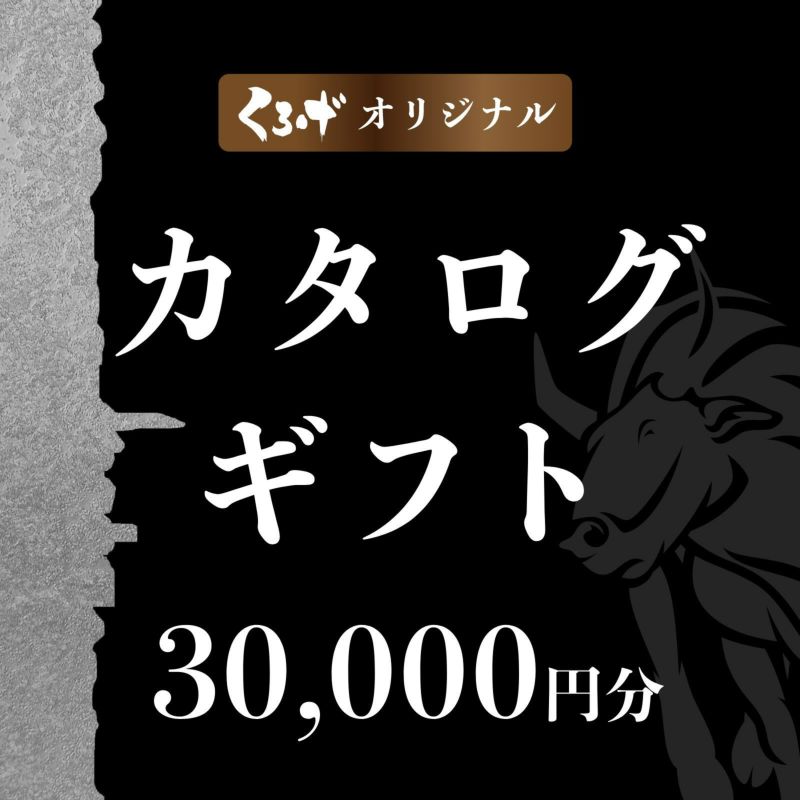 くろげ オリジナル

カタログ
ギフト

30,000円分